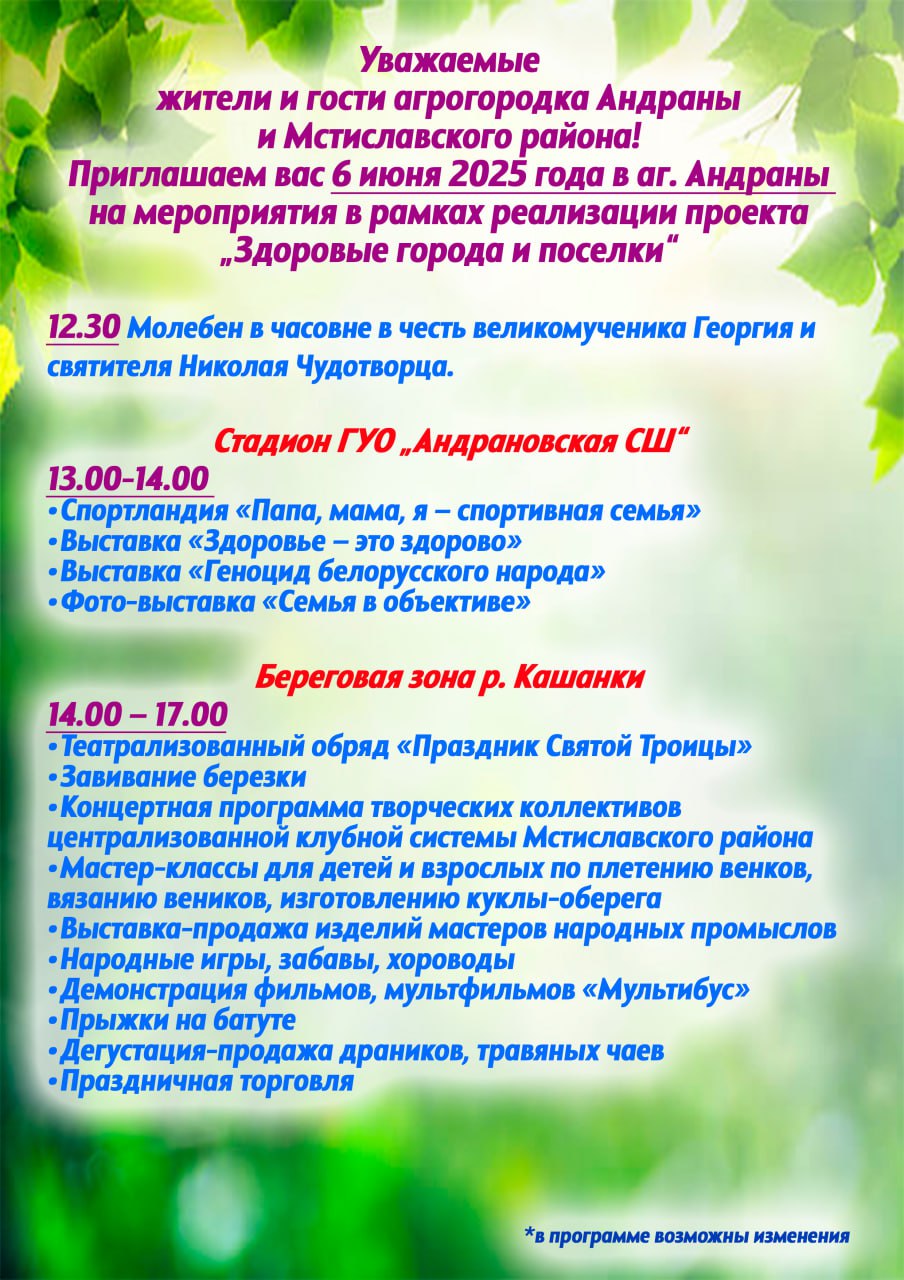 Уважаемые
жители и гости агрогородка Андраны
и Мстиславского района!
Приглашаем вас 6 июня 2025 года в аг. Андраны
на мероприятия в рамках реализации проекта
„Здоровые города и поселки“

12.30 Молебен в часовне в честь великомученика Георгия и святителя Николая Чудотворца.

Стадион ГУО „Андрановская СШ“
13.00-14.00
•Спортландия «Папа, мама, я – спортивная семья»
•Выставка «Здоровье – это здорово»
•Выставка «Геноцид белорусского народа»
•Фото-выставка «Семья в объективе»

Береговая зона р. Кашанки
14.00 – 17.00
•Театрализованный обряд «Праздник Святой Троицы»
•Завивание березки
•Концертная программа творческих коллективов централизованной клубной системы Мстиславского района
•Мастер-классы для детей и взрослых по плетению венков, вязанию веников, изготовлению куклы-оберега
•Выставка-продажа изделий мастеров народных промыслов
•Народные игры, забавы, хороводы
•Демонстрация фильмов, мультфильмов «Мультибус»
•Прыжки на батуте
•Дегустация-продажа драников, травяных чаев
•Праздничная торговля

*в программе возможны изменения